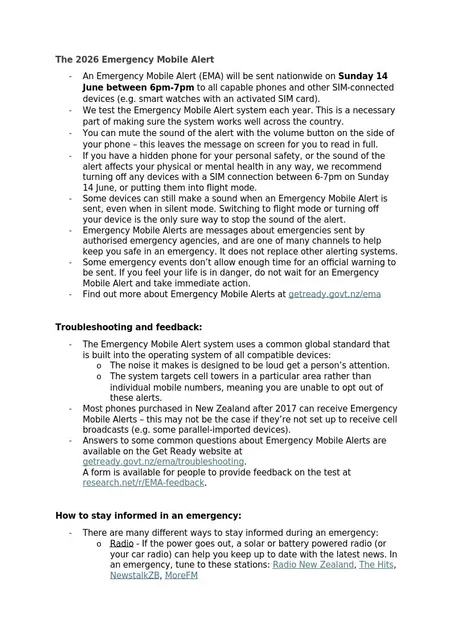 The 2026 Emergency Mobile Alert

- An Emergency Mobile Alert (EMA) will be sent nationwide on Sunday 14 June between 6pm-7pm to all capable phones and other SIM-connected devices (e.g. smart watches with an activated SIM card).
- We test the Emergency Mobile Alert system each year. This is a necessary part of making sure the system works well across the country.
- You can mute the sound of the alert with the volume button on the side of your phone – this leaves the message on screen for you to read in full.
- If you have a hidden phone for your personal safety, or the sound of the alert affects your physical or mental health in any way, we recommend turning off any devices with a SIM connection between 6-7pm on Sunday 14 June, or putting them into flight mode.
- Some devices can still make a sound when an Emergency Mobile Alert is sent, even when in silent mode. Switching to flight mode or turning off your device is the only sure way to stop the sound of the alert.
- Emergency Mobile Alerts are messages about emergencies sent by authorised emergency agencies, and are one of many channels to help keep you safe in an emergency. It does not replace other alerting systems.
- Some emergency events don't allow enough time for an official warning to be sent. If you feel your life is in danger, do not wait for an Emergency Mobile Alert and take immediate action.
- Find out more about Emergency Mobile Alerts at getready.govt.nz/ema

Troubleshooting and feedback:

- The Emergency Mobile Alert system uses a common global standard that is built into the operating system of all compatible devices:
o The noise it makes is designed to be loud get a person's attention.
o The system targets cell towers in a particular area rather than individual mobile numbers, meaning you are unable to opt out of these alerts.
- Most phones purchased in New Zealand after 2017 can receive Emergency Mobile Alerts – this may not be the case if they're not set up to receive cell broadcasts (e.g. some parallel-imported devices).
- Answers to some common questions about Emergency Mobile Alerts are available on the Get Ready website at getready.govt.nz/ema/troubleshooting.
A form is available for people to provide feedback on the test at research.net/r/EMA-feedback.

How to stay informed in an emergency:

- There are many different ways to stay informed during an emergency:
o Radio - If the power goes out, a solar or battery powered radio (or your car radio) can help you keep up to date with the latest news. In an emergency, tune to these stations: Radio New Zealand, The Hits, NewstalkZB, MoreFM